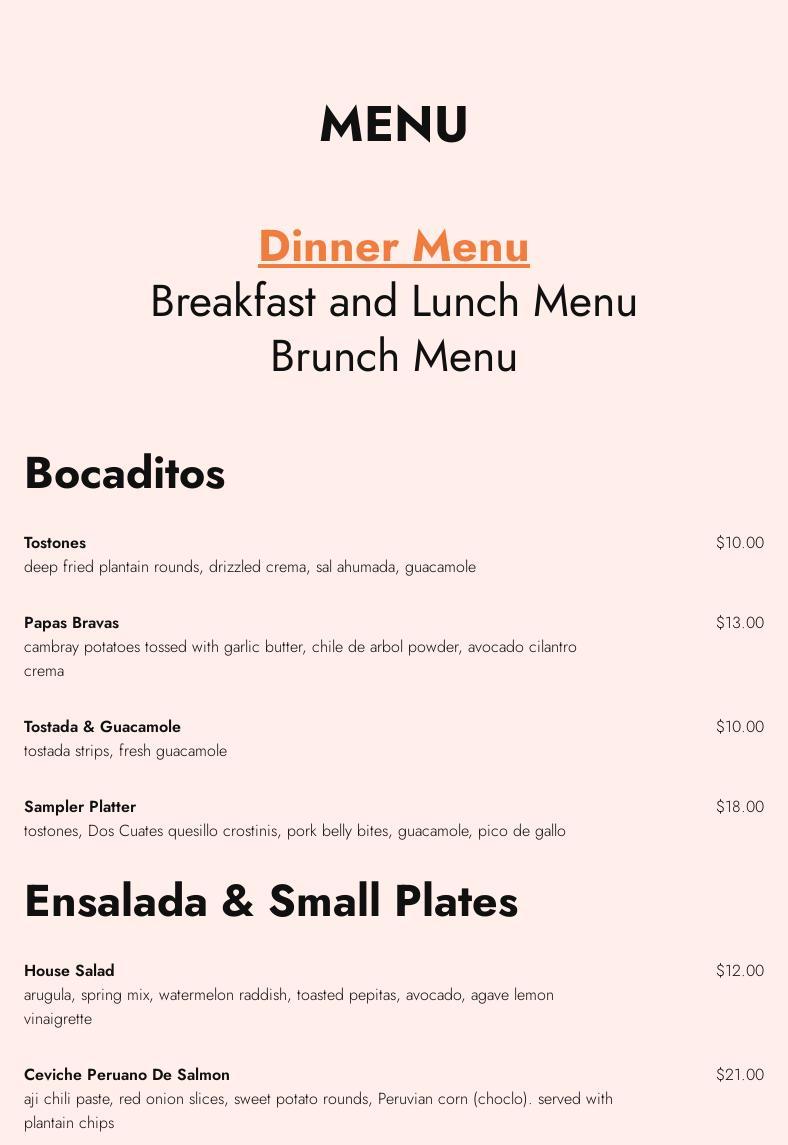 MENU

Dinner Menu
Breakfast and Lunch Menu
Brunch Menu

Bocaditos

Tostones
$10.00
deep fried plantain rounds, drizzled crema, sal ahumada, guacamole

Papas Bravas
$13.00
cambray potatoes tossed with garlic butter, chile de arbol powder, avocado cilantro crema

Tostada & Guacamole
$10.00
tostada strips, fresh guacamole

Sampler Platter
$18.00
tostones, Dos Cuates quesillo crostinis, pork belly bites, guacamole, pico de gallo

Ensalada & Small Plates

House Salad
$12.00
arugula, spring mix, watermelon raddish, toasted pepitas, avocado, agave lemon vinaigrette

Ceviche Peruano De Salmon
$21.00
aji chili paste, red onion slices, sweet potato rounds, Peruvian corn (choclo). served with plantain chips